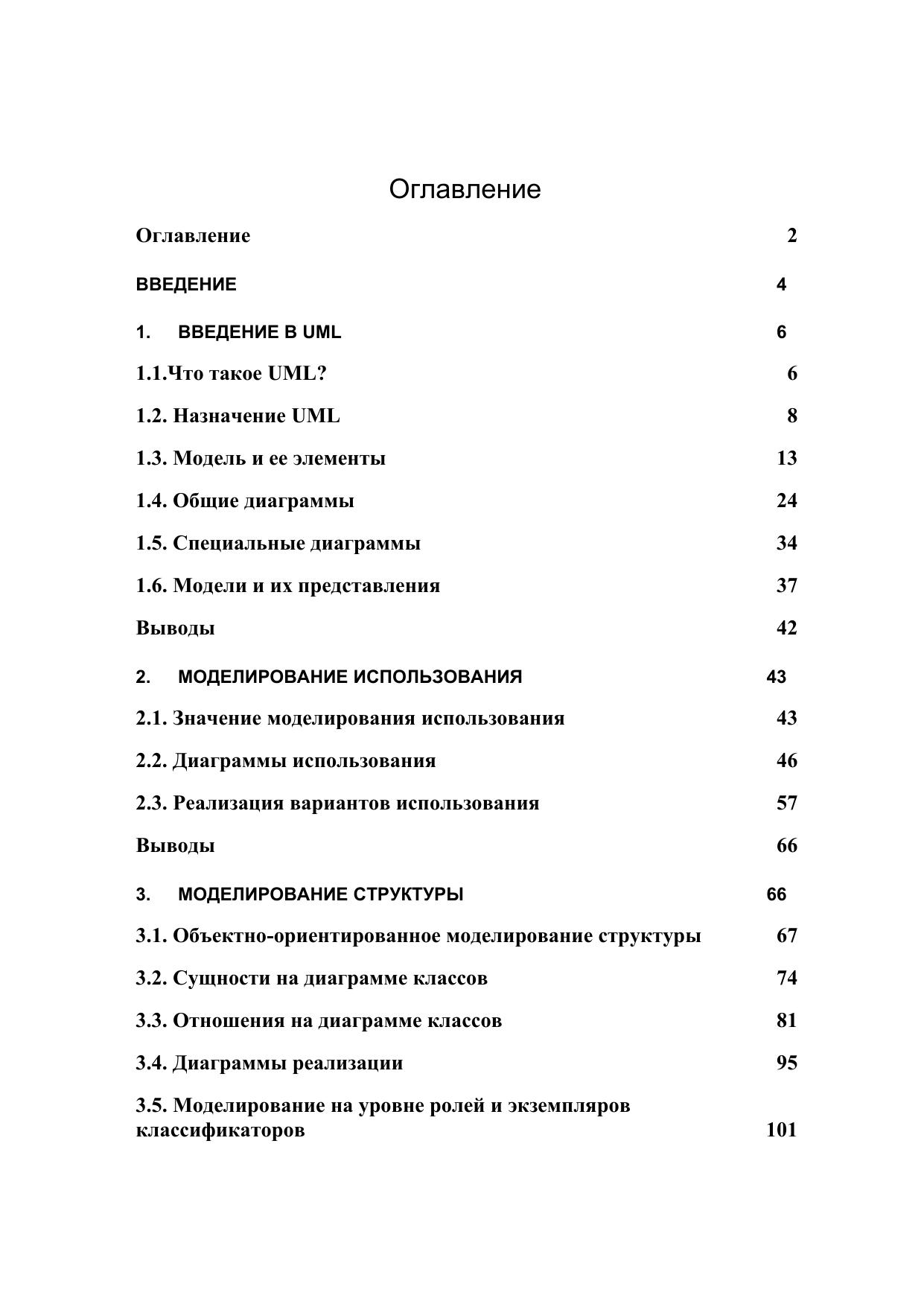 Оглавление

Оглавление 2

ВВЕДЕНИЕ 4

1. ВВЕДЕНИЕ В UML 6

1.1.Что такое UML? 6

1.2. Назначение UML 8

1.3. Модель и ее элементы 13

1.4. Общие диаграммы 24

1.5. Специальные диаграммы 34

1.6. Модели и их представления 37

Выводы 42

2. МОДЕЛИРОВАНИЕ ИСПОЛЬЗОВАНИЯ 43

2.1. Значение моделирования использования 43

2.2. Диаграммы использования 46

2.3. Реализация вариантов использования 57

Выводы 66

3. МОДЕЛИРОВАНИЕ СТРУКТУРЫ 66

3.1. Объектно-ориентированное моделирование структуры 67

3.2. Сущности на диаграмме классов 74

3.3. Отношения на диаграмме классов 81

3.4. Диаграммы реализации 95

3.5. Моделирование на уровне ролей и экземпляров классификаторов 101